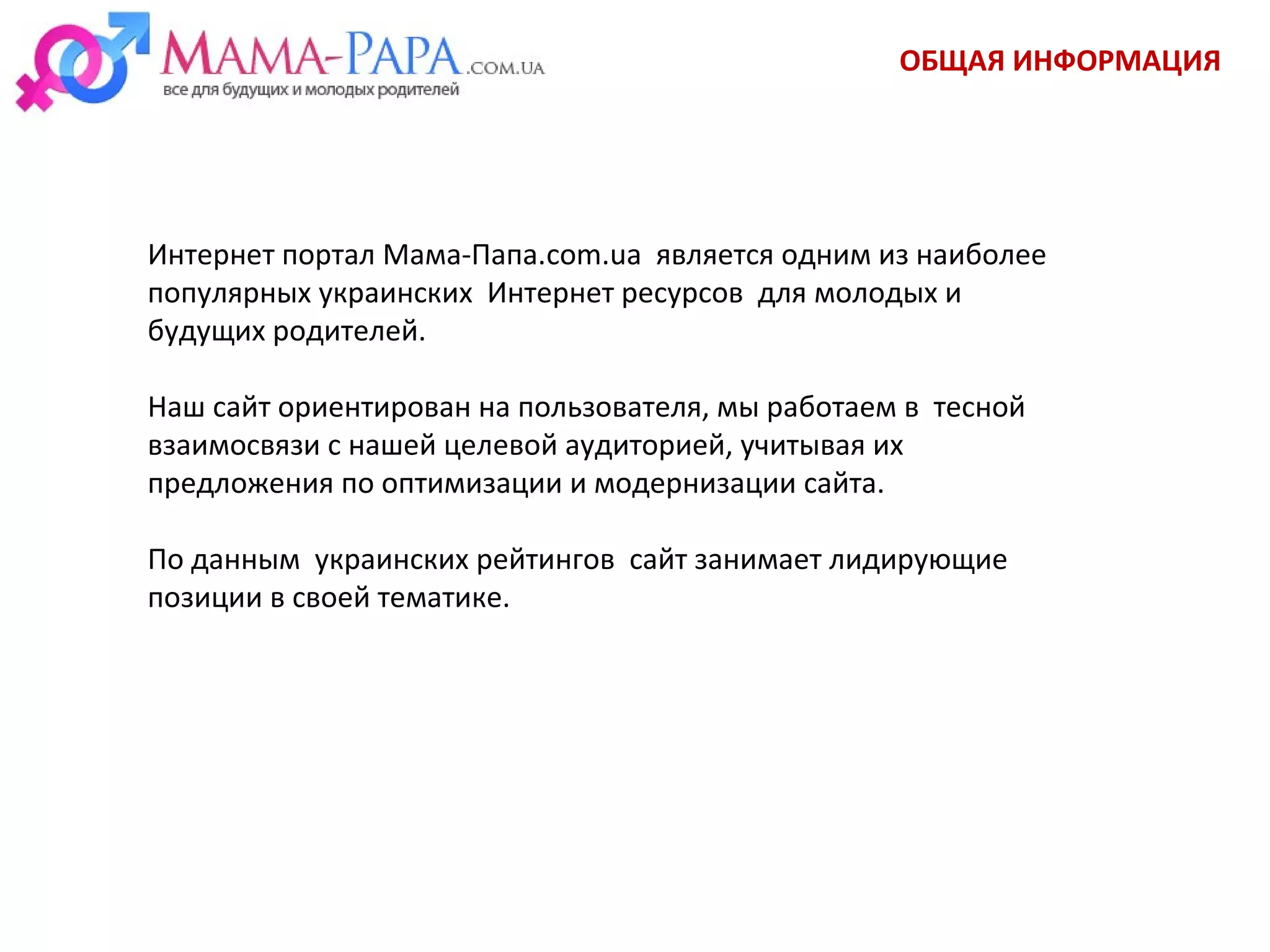 MAMA-PAPA.COM.UA
все для будущих и молодых родителей

ОБЩАЯ ИНФОРМАЦИЯ

Интернет портал Мама-Папа.com.ua является одним из наиболее популярных украинских Интернет ресурсов для молодых и будущих родителей.

Наш сайт ориентирован на пользователя, мы работаем в тесной взаимосвязи с нашей целевой аудиторией, учитывая их предложения по оптимизации и модернизации сайта.

По данным украинских рейтингов сайт занимает лидирующие позиции в своей тематике.